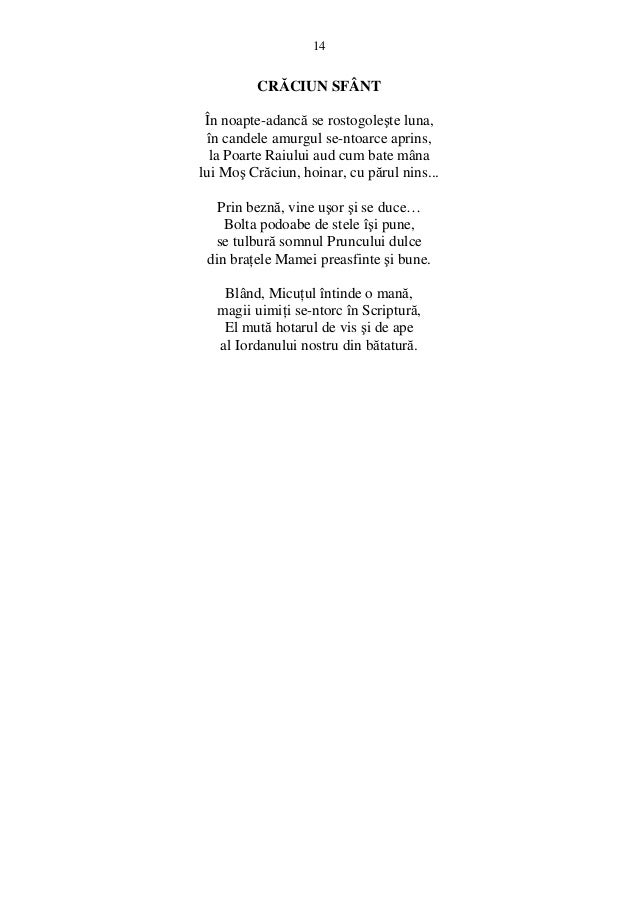 14

CRĂCIUN SFÂNT

În noapte-adancă se rostogoleşte luna,
în candele amurgul se-ntoarce aprins,
la Poarte Raiului aud cum bate mâna
lui Moş Crăciun, hoinar, cu părul nins...

Prin beznă, vine uşor şi se duce…
Bolta podoabe de stele îşi pune,
se tulbură somnul Pruncului dulce
din braţele Mamei preasfinte şi bune.

Blând, Micuţul întinde o mană,
magii uimiţi se-ntorc în Scriptură,
El mută hotarul de vis şi de ape
al Iordanului nostru din bătatură.